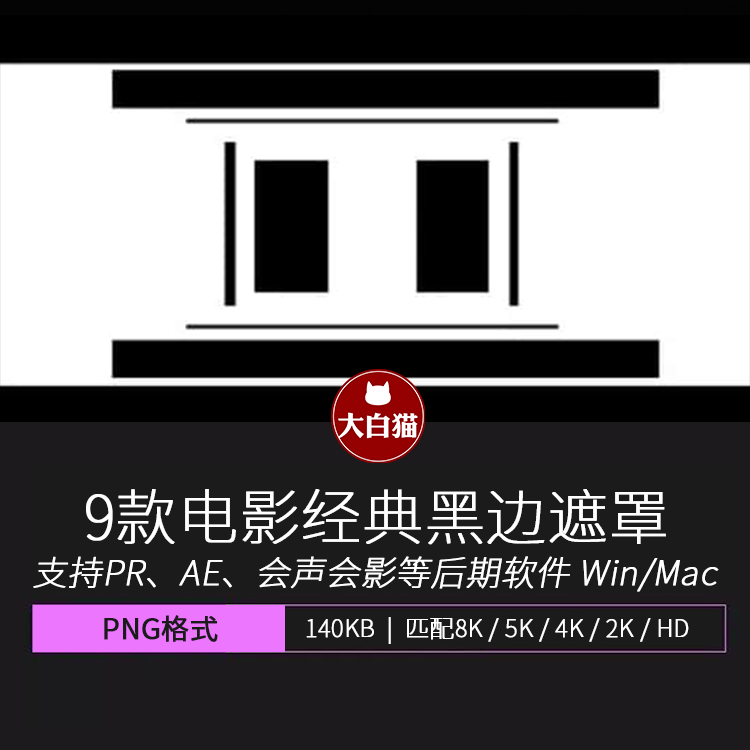 大白猫

9款电影经典黑边遮罩

支持PR、AE、会声会影等后期软件 Win/Mac

PNG格式

140KB | 匹配8K / 5K / 4K / 2K / HD